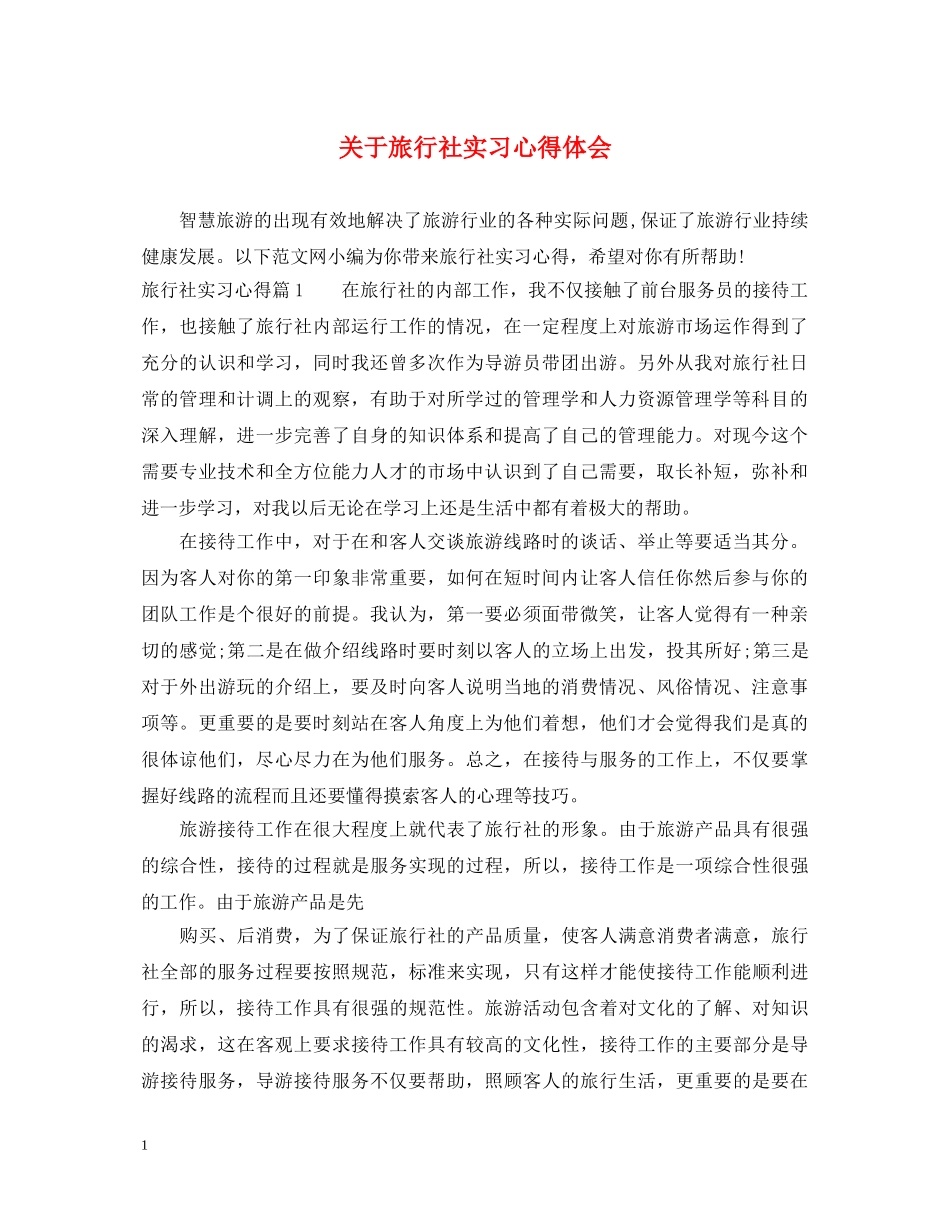 关于旅行社实习心得体会

智慧旅游的出现有效地解决了旅游行业的各种实际问题,保证了旅游行业持续健康发展。以下范文网小编为你带来旅行社实习心得，希望对你有所帮助!

旅行社实习心得篇1　　在旅行社的内部工作，我不仅接触了前台服务员的接待工作，也接触了旅行社内部运行工作的情况，在一定程度上对旅游市场运作得到了充分的认识和学习，同时我还曾多次作为导游员带团出游。另外从我对旅行社日常的管理和计调上的观察，有助于对所学过的管理学和人力资源管理学等科目的深入理解，进一步完善了自身的知识体系和提高了自己的管理能力。对现今这个需要专业技术和全方位能力人才的市场中认识到了自己需要，取长补短，弥补和进一步学习，对我以后无论在学习上还是生活中都有着极大的帮助。

在接待工作中，对于在和客人交谈旅游线路时的谈话、举止等要适当其分。因为客人对你的第一印象非常重要，如何在短时间内让客人信任你然后参与你的团队工作是个很好的前提。我认为，第一要必须面带微笑，让客人觉得有一种亲切的感觉;第二是在做介绍线路时要时刻以客人的立场上出发，投其所好;第三是对于外出游玩的介绍上，要及时向客人说明当地的消费情况、风俗情况、注意事项等。更重要的是要时刻站在客人角度上为他们着想，他们才会觉得我们是真的很体谅他们，尽心尽力在为他们服务。总之，在接待与服务的工作上，不仅要掌握好线路的流程而且还要懂得摸索客人的心理等技巧。

旅游接待工作在很大程度上就代表了旅行社的形象。由于旅游产品具有很强的综合性，接待的过程就是服务实现的过程，所以，接待工作是一项综合性很强的工作。由于旅游产品是先

购买、后消费，为了保证旅行社的产品质量，使客人满意消费者满意，旅行社全部的服务过程要按照规范，标准来实现，只有这样才能使接待工作能顺利进行，所以，接待工作具有很强的规范性。旅游活动包含着对文化的了解、对知识的渴求，这在客观上要求接待工作具有较高的文化性，接待工作的主要部分是导游接待服务，导游接待服务不仅要帮助，照顾客人的旅行生活，更重要的是要在

1